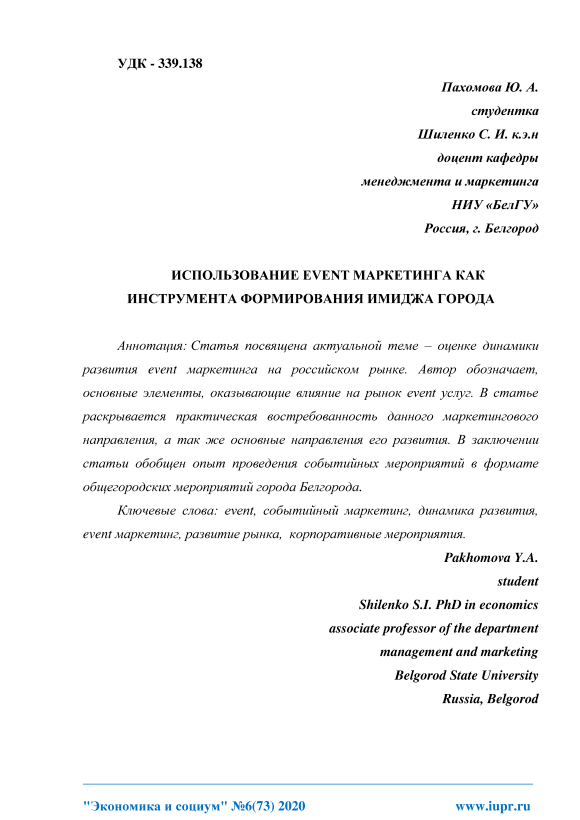 УДК - 339.138

Пахомова Ю. А.
студентка
Шиленко С. И. к.э.н
доцент кафедры
менеджмента и маркетинга
НИУ «БелГУ»
Россия, г. Белгород

ИСПОЛЬЗОВАНИЕ EVENT МАРКЕТИНГА КАК ИНСТРУМЕНТА ФОРМИРОВАНИЯ ИМИДЖА ГОРОДА

Аннотация: Статья посвящена актуальной теме – оценке динамики развития event маркетинга на российском рынке. Автор обозначает, основные элементы, оказывающие влияние на рынок event услуг. В статье раскрывается практическая востребованность данного маркетингового направления, а так же основные направления его развития. В заключении статьи обобщен опыт проведения событийных мероприятий в формате общегородских мероприятий города Белгорода.

Ключевые слова: event, событийный маркетинг, динамика развития, event маркетинг, развитие рынка, корпоративные мероприятия.

Pakhomova Y.A.
student
Shilenko S.I. PhD in economics
associate professor of the department
management and marketing
Belgorod State University
Russia, Belgorod

"Экономика и социум" №6(73) 2020 www.iupr.ru